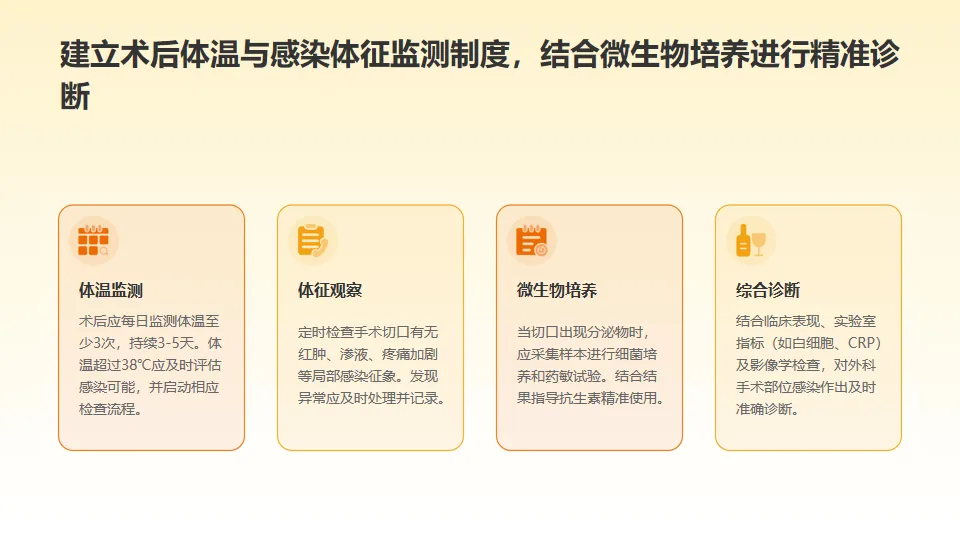 建立术后体温与感染体征监测制度，结合微生物培养进行精准诊断

体温监测

术后应每日监测体温至少3次，持续3-5天。体温超过38℃应及时评估感染可能，并启动相应检查流程。

体征观察

定时检查手术切口有无红肿、渗液、疼痛加剧等局部感染征象。发现异常应及时处理并记录。

微生物培养

当切口出现分泌物时，应采集样本进行细菌培养和药敏试验。结合结果指导抗生素精准使用。

综合诊断

结合临床表现、实验室指标（如白细胞、CRP）及影像学检查，对外科手术部位感染作出及时准确诊断。